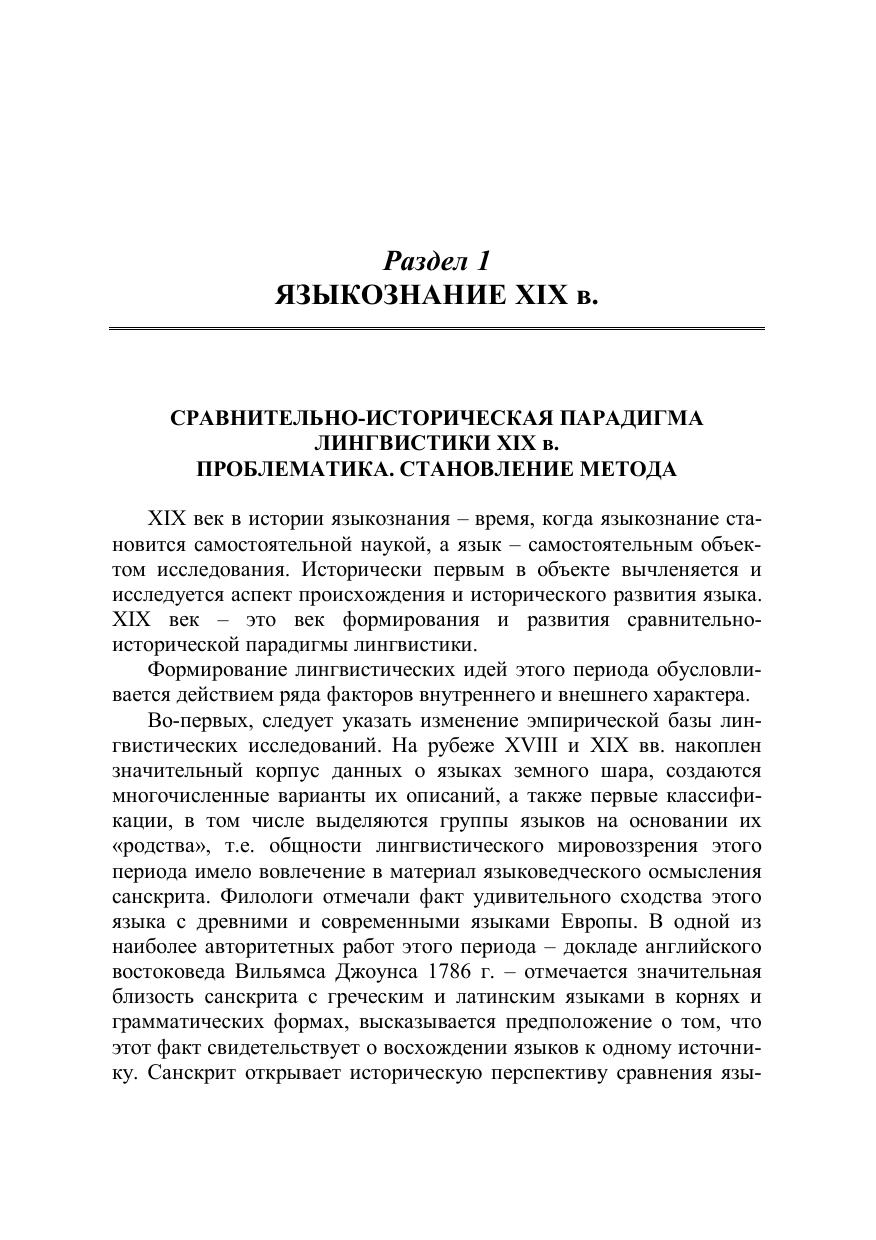 Раздел 1
ЯЗЫКОЗНАНИЕ XIX в.

СРАВНИТЕЛЬНО-ИСТОРИЧЕСКАЯ ПАРАДИГМА
ЛИНГВИСТИКИ XIX в.
ПРОБЛЕМАТИКА. СТАНОВЛЕНИЕ МЕТОДА

XIX век в истории языкознания – время, когда языкознание становится самостоятельной наукой, а язык – самостоятельным объектом исследования. Исторически первым в объекте вычленяется и исследуется аспект происхождения и исторического развития языка. XIX век – это век формирования и развития сравнительно-исторической парадигмы лингвистики.

Формирование лингвистических идей этого периода обусловливается действием ряда факторов внутреннего и внешнего характера.

Во-первых, следует указать изменение эмпирической базы лингвистических исследований. На рубеже XVIII и XIX вв. накоплен значительный корпус данных о языках земного шара, создаются многочисленные варианты их описаний, а также первые классификации, в том числе выделяются группы языков на основании их «родства», т.е. общности лингвистического мировоззрения этого периода имело вовлечение в материал языковедческого осмысления санскрита. Филологи отмечали факт удивительного сходства этого языка с древними и современными языками Европы. В одной из наиболее авторитетных работ этого периода – докладе английского востоковеда Вильямса Джоунса 1786 г. – отмечается значительная близость санскрита с греческим и латинским языками в корнях и грамматических формах, высказывается предположение о том, что этот факт свидетельствует о восхождении языков к одному источнику. Санскрит открывает историческую перспективу сравнения язы-